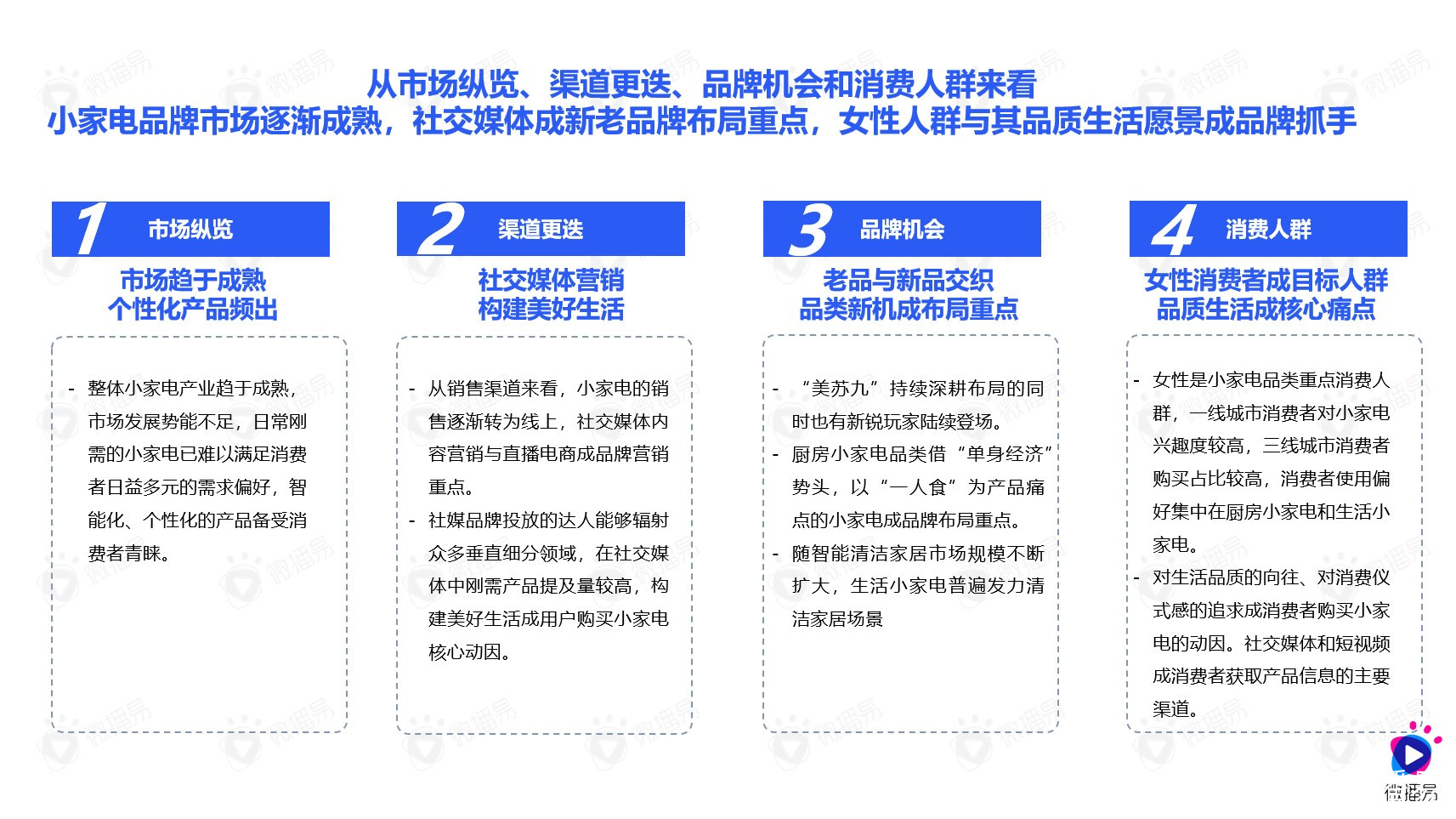 从市场纵览、渠道更迭、品牌机会和消费人群来看
小家电品牌市场逐渐成熟，社交媒体成新老品牌布局重点，女性人群与其品质生活愿景成品牌抓手

1 市场纵览

市场趋于成熟
个性化产品频出

- 整体小家电产业趋于成熟，市场发展势能不足，日常刚需的小家电已难以满足消费者日益多元的需求偏好，智能化、个性化的产品备受消费者青睐。

2 渠道更迭

社交媒体营销
构建美好生活

- 从销售渠道来看，小家电的销售逐渐转为线上，社交媒体内容营销与直播电商成品牌营销重点。
- 社媒品牌投放的达人能够辐射众多垂直细分领域，在社交媒体中刚需产品提及量较高，构建美好生活成用户购买小家电核心动因。

3 品牌机会

老品与新品交织
品类新机成布局重点

- “美苏九”持续深耕布局的同时也有新锐玩家陆续登场。
- 厨房小家电品类借“单身经济”势头，以“一人食”为产品痛点的小家电成品牌布局重点。
- 随智能清洁家居市场规模不断扩大，生活小家电普遍发力清洁家居场景

4 消费人群

女性消费者成目标人群
品质生活成核心痛点

- 女性是小家电品类重点消费人群，一线城市消费者对小家电兴趣度较高，三线城市消费者购买占比较高，消费者使用偏好集中在厨房小家电和生活小家电。
- 对生活品质的向往、对消费仪式感的追求成消费者购买小家电的动因。社交媒体和短视频成消费者获取产品信息的主要渠道。

微播易